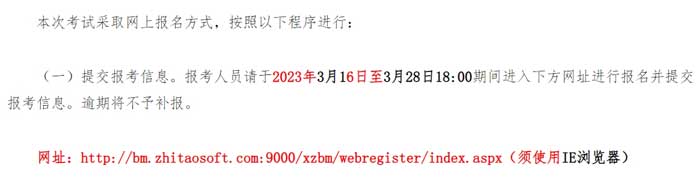 本次考试采取网上报名方式，按照以下程序进行：

（一）提交报考信息。报考人员请于2023年3月16日至3月28日18:00期间进入下方网址进行报名并提交报考信息。逾期将不予补报。

网址：http://bm.zhitaosoft.com:9000/xzbm/webregister/index.aspx（须使用IE浏览器）